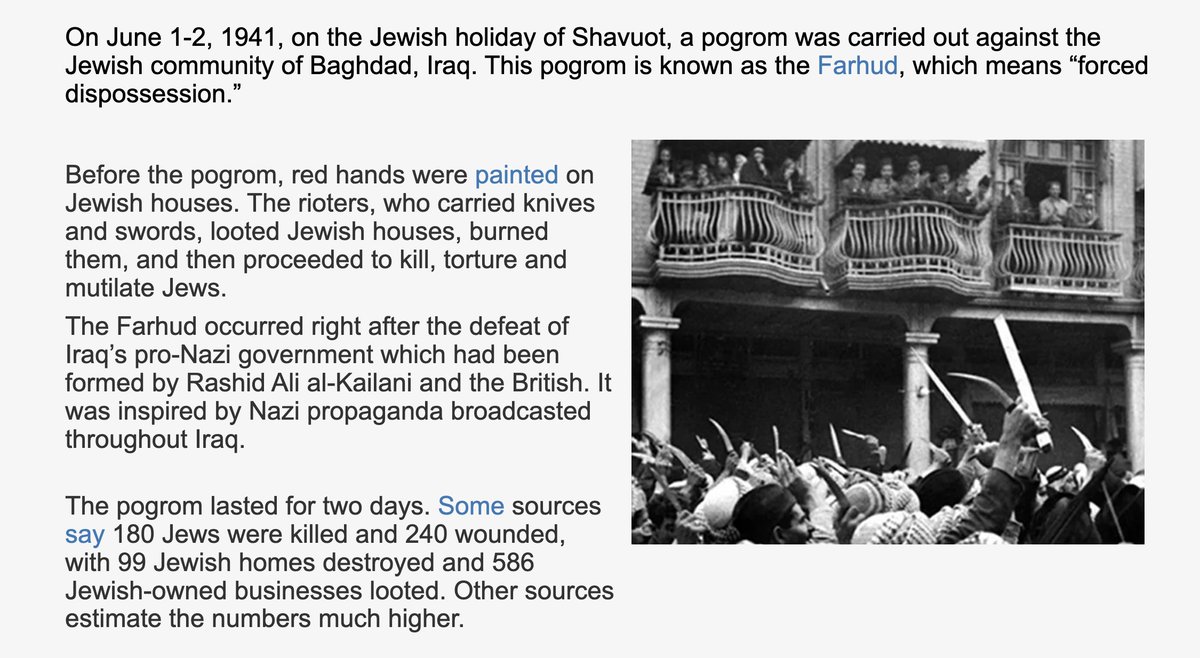 On June 1-2, 1941, on the Jewish holiday of Shavuot, a pogrom was carried out against the Jewish community of Baghdad, Iraq. This pogrom is known as the Farhud, which means “forced dispossession.”

Before the pogrom, red hands were painted on Jewish houses. The rioters, who carried knives and swords, looted Jewish houses, burned them, and then proceeded to kill, torture and mutilate Jews.

The Farhud occurred right after the defeat of Iraq’s pro-Nazi government which had been formed by Rashid Ali al-Kailani and the British. It was inspired by Nazi propaganda broadcasted throughout Iraq.

The pogrom lasted for two days. Some sources say 180 Jews were killed and 240 wounded, with 99 Jewish homes destroyed and 586 Jewish-owned businesses looted. Other sources estimate the numbers much higher.